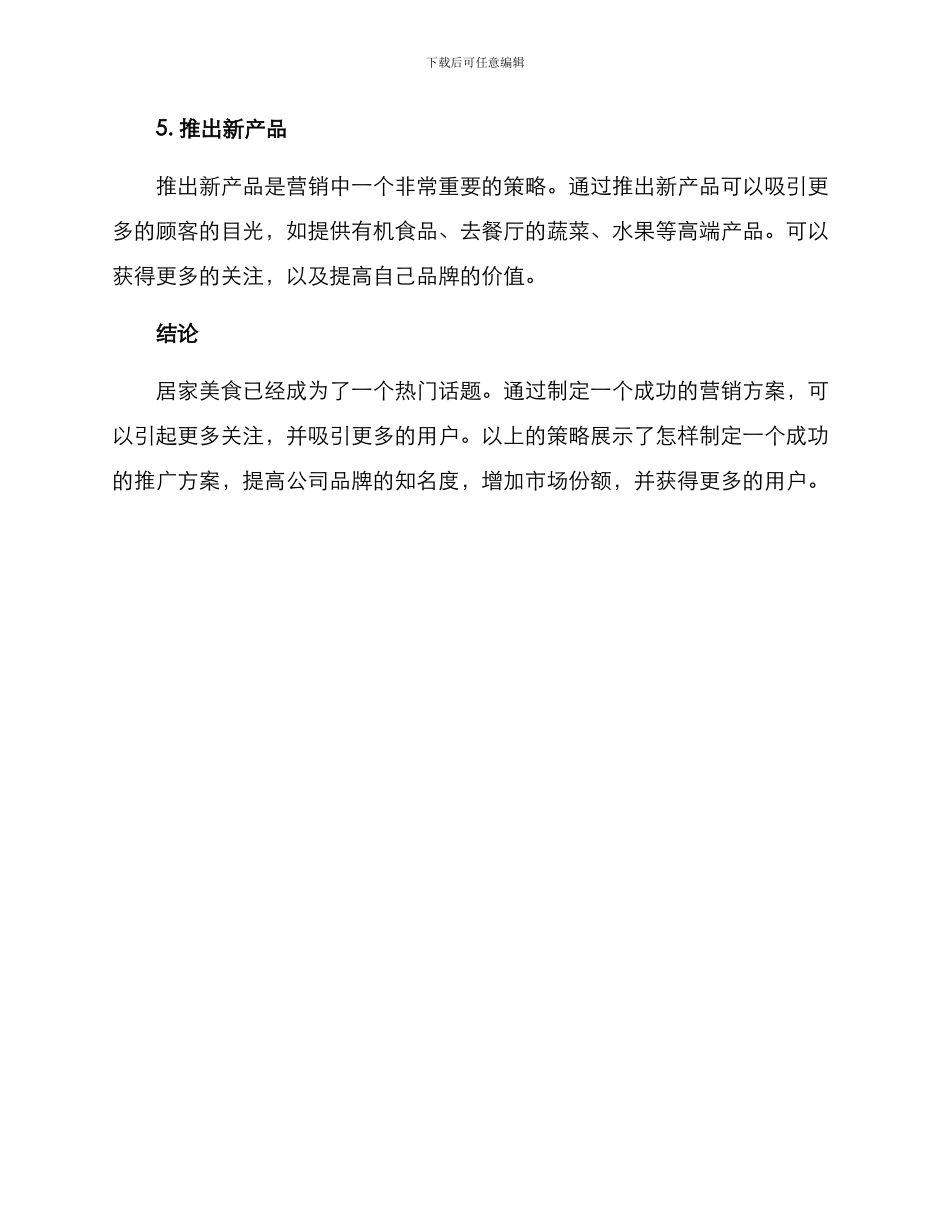 下载后可任意编辑

5. 推出新产品

推出新产品是营销中一个非常重要的策略。通过推出新产品可以吸引更多的顾客的目光，如提供有机食品、去餐厅的蔬菜、水果等高端产品。可以获得更多的关注，以及提高自己品牌的价值。

结论

居家美食已经成为了一个热门话题。通过制定一个成功的营销方案，可以引起更多关注，并吸引更多的用户。以上的策略展示了怎样制定一个成功的推广方案，提高公司品牌的知名度，增加市场份额，并获得更多的用户。